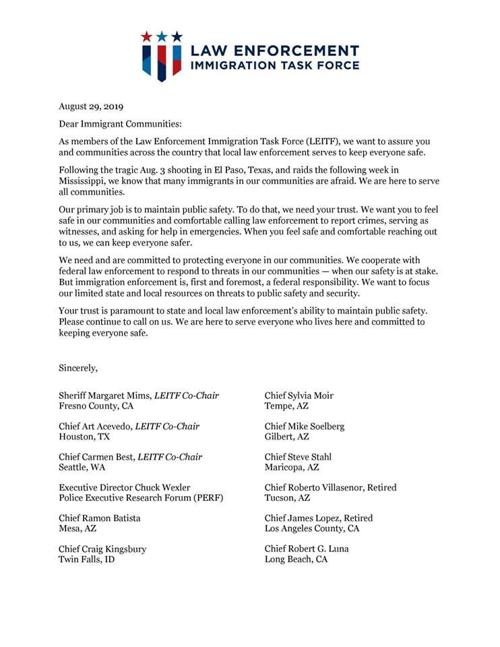 LAW ENFORCEMENT
IMMIGRATION TASK FORCE

August 29, 2019

Dear Immigrant Communities:

As members of the Law Enforcement Immigration Task Force (LEITF), we want to assure you and communities across the country that local law enforcement serves to keep everyone safe.

Following the tragic Aug. 3 shooting in El Paso, Texas, and raids the following week in Mississippi, we know that many immigrants in our communities are afraid. We are here to serve all communities.

Our primary job is to maintain public safety. To do that, we need your trust. We want you to feel safe in our communities and comfortable calling law enforcement to report crimes, serving as witnesses, and asking for help in emergencies. When you feel safe and comfortable reaching out to us, we can keep everyone safer.

We need and are committed to protecting everyone in our communities. We cooperate with federal law enforcement to respond to threats in our communities — when our safety is at stake. But immigration enforcement is, first and foremost, a federal responsibility. We want to focus our limited state and local resources on threats to public safety and security.

Your trust is paramount to state and local law enforcement's ability to maintain public safety. Please continue to call on us. We are here to serve everyone who lives here and committed to keeping everyone safe.

Sincerely,

Sheriff Margaret Mims, LEITF Co-Chair
Fresno County, CA

Chief Art Acevedo, LEITF Co-Chair
Houston, TX

Chief Carmen Best, LEITF Co-Chair
Seattle, WA

Executive Director Chuck Wexler
Police Executive Research Forum (PERF)

Chief Ramon Batista
Mesa, AZ

Chief Craig Kingsbury
Twin Falls, ID

Chief Sylvia Moir
Tempe, AZ

Chief Mike Soelberg
Gilbert, AZ

Chief Steve Stahl
Maricopa, AZ

Chief Roberto Villasenor, Retired
Tucson, AZ

Chief James Lopez, Retired
Los Angeles County, CA

Chief Robert G. Luna
Long Beach, CA